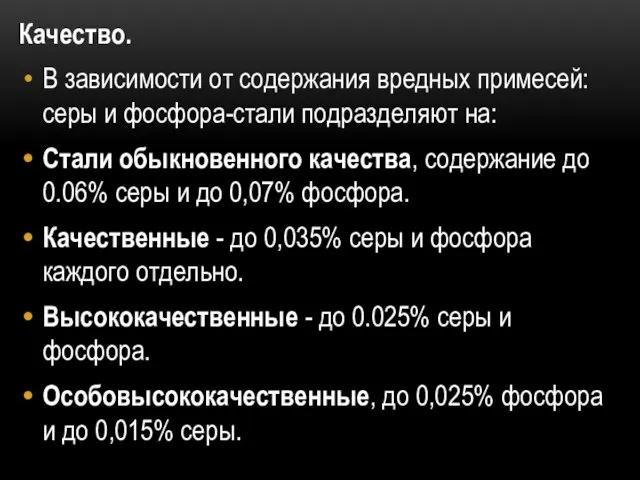 Качество.

• В зависимости от содержания вредных примесей: серы и фосфора-стали подразделяют на:

• Стали обыкновенного качества, содержание до 0.06% серы и до 0,07% фосфора.

• Качественные - до 0,035% серы и фосфора каждого отдельно.

• Высококачественные - до 0.025% серы и фосфора.

• Особовысококачественные, до 0,025% фосфора и до 0,015% серы.